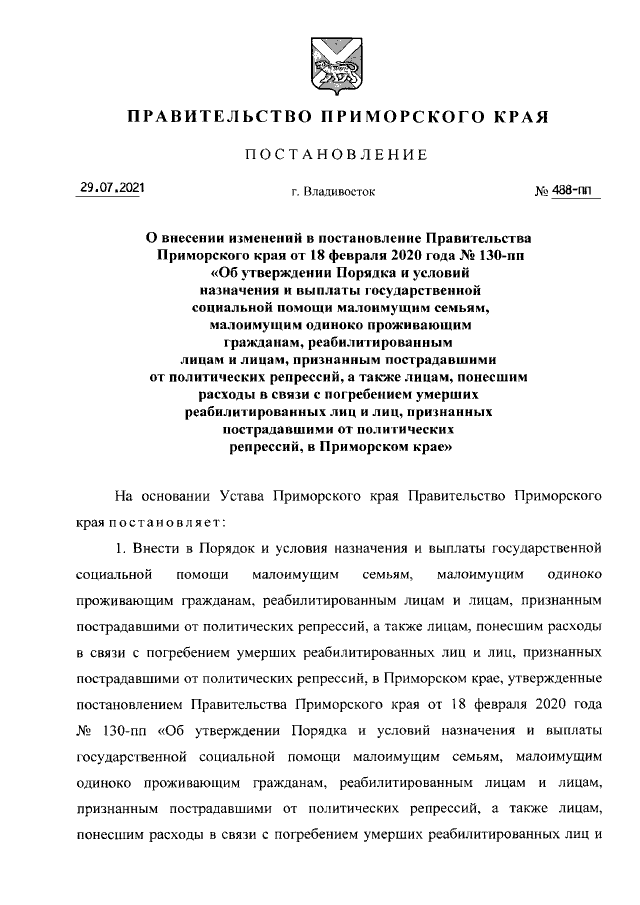 ПРАВИТЕЛЬСТВО ПРИМОРСКОГО КРАЯ

ПОСТАНОВЛЕНИЕ

29.07.2021 г. Владивосток № 488-пп

О внесении изменений в постановление Правительства Приморского края от 18 февраля 2020 года № 130-пп «Об утверждении Порядка и условий назначения и выплаты государственной социальной помощи малоимущим семьям, малоимущим одиноко проживающим гражданам, реабилитированным лицам и лицам, признанным пострадавшими от политических репрессий, а также лицам, понесшим расходы в связи с погребением умерших реабилитированных лиц и лиц, признанных пострадавшими от политических репрессий, в Приморском крае»

На основании Устава Приморского края Правительство Приморского края постановляет:

1. Внести в Порядок и условия назначения и выплаты государственной социальной помощи малоимущим семьям, малоимущим одиноко проживающим гражданам, реабилитированным лицам и лицам, признанным пострадавшими от политических репрессий, а также лицам, понесшим расходы в связи с погребением умерших реабилитированных лиц и лиц, признанных пострадавшими от политических репрессий, в Приморском крае, утвержденные постановлением Правительства Приморского края от 18 февраля 2020 года № 130-пп «Об утверждении Порядка и условий назначения и выплаты государственной социальной помощи малоимущим семьям, малоимущим одиноко проживающим гражданам, реабилитированным лицам и лицам, признанным пострадавшими от политических репрессий, а также лицам, понесшим расходы в связи с погребением умерших реабилитированных лиц и